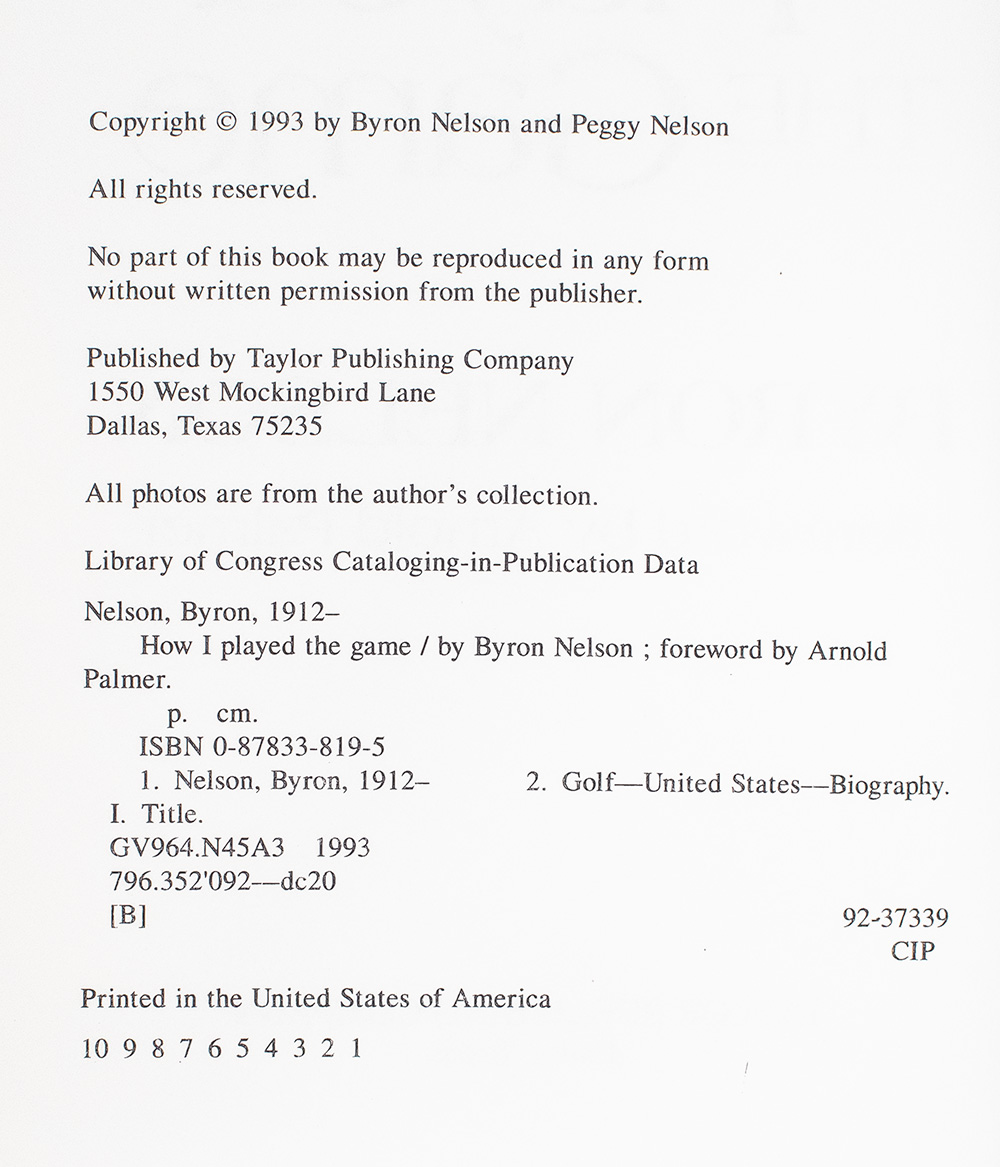 Copyright © 1993 by Byron Nelson and Peggy Nelson

All rights reserved.

No part of this book may be reproduced in any form without written permission from the publisher.

Published by Taylor Publishing Company
1550 West Mockingbird Lane
Dallas, Texas 75235

All photos are from the author's collection.

Library of Congress Cataloging-in-Publication Data

Nelson, Byron, 1912–
How I played the game / by Byron Nelson ; foreword by Arnold Palmer.
p. cm.
ISBN 0-87833-819-5
1. Nelson, Byron, 1912– 2. Golf—United States––Biography.
I. Title.
GV964.N45A3 1993
796.352'092––dc20
[B]
92-37339
CIP

Printed in the United States of America

10 9 8 7 6 5 4 3 2 1